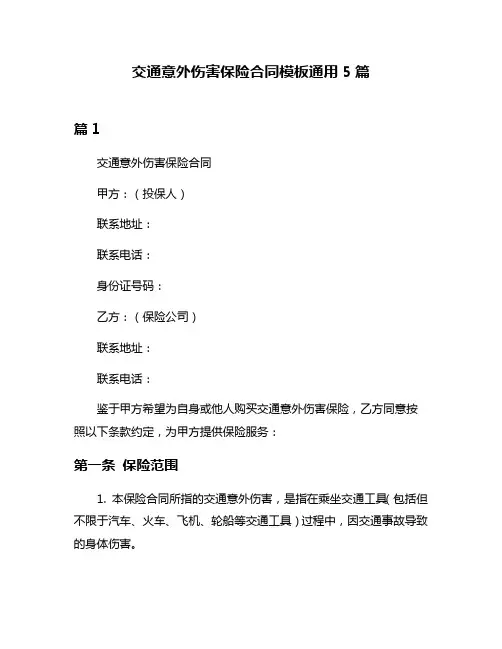 交通意外伤害保险合同模板通用 5 篇

篇 1

交通意外伤害保险合同

甲方：（投保人）

联系地址：

联系电话：

身份证号码：

乙方：（保险公司）

联系地址：

联系电话：

鉴于甲方希望为自身或他人购买交通意外伤害保险，乙方同意按照以下条款约定，为甲方提供保险服务：

第一条 保险范围

1. 本保险合同所指的交通意外伤害，是指在乘坐交通工具（包括但不限于汽车、火车、飞机、轮船等交通工具）过程中，因交通事故导致的身体伤害。